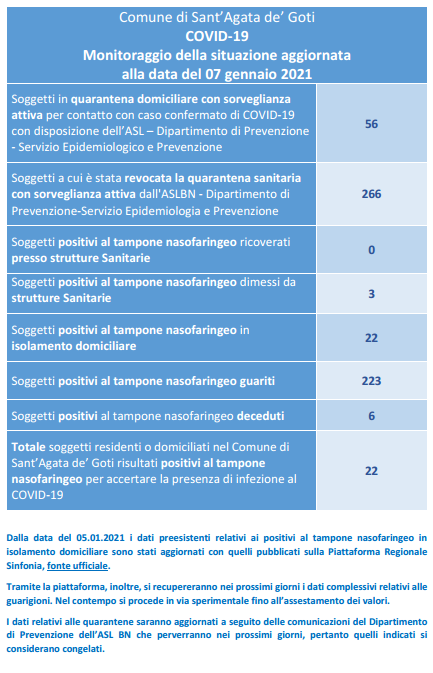 Comune di Sant'Agata de' Goti
COVID-19
Monitoraggio della situazione aggiornata alla data del 07 gennaio 2021

| | |
|---|---|
| Soggetti in quarantena domiciliare con sorveglianza attiva per contatto con caso confermato di COVID-19 con disposizione dell'ASL – Dipartimento di Prevenzione - Servizio Epidemiologico e Prevenzione | 56 |
| Soggetti a cui è stata revocata la quarantena sanitaria con sorveglianza attiva dall'ASLBN - Dipartimento di Prevenzione-Servizio Epidemiologia e Prevenzione | 266 |
| Soggetti positivi al tampone nasofaringeo ricoverati presso strutture Sanitarie | 0 |
| Soggetti positivi al tampone nasofaringeo dimessi da strutture Sanitarie | 3 |
| Soggetti positivi al tampone nasofaringeo in isolamento domiciliare | 22 |
| Soggetti positivi al tampone nasofaringeo guariti | 223 |
| Soggetti positivi al tampone nasofaringeo deceduti | 6 |
| Totale soggetti residenti o domiciliati nel Comune di Sant'Agata de' Goti risultati positivi al tampone nasofaringeo per accertare la presenza di infezione al COVID-19 | 22 |

Dalla data del 05.01.2021 i dati preesistenti relativi ai positivi al tampone nasofaringeo in isolamento domiciliare sono stati aggiornati con quelli pubblicati sulla Piattaforma Regionale Sinfonia, fonte ufficiale.

Tramite la piattaforma, inoltre, si recupereranno nei prossimi giorni i dati complessivi relativi alle guarigioni. Nel contempo si procede in via sperimentale fino all'assestamento dei valori.

I dati relativi alle quarantene saranno aggiornati a seguito delle comunicazioni del Dipartimento di Prevenzione dell'ASL BN che perverranno nei prossimi giorni, pertanto quelli indicati si considerano congelati.